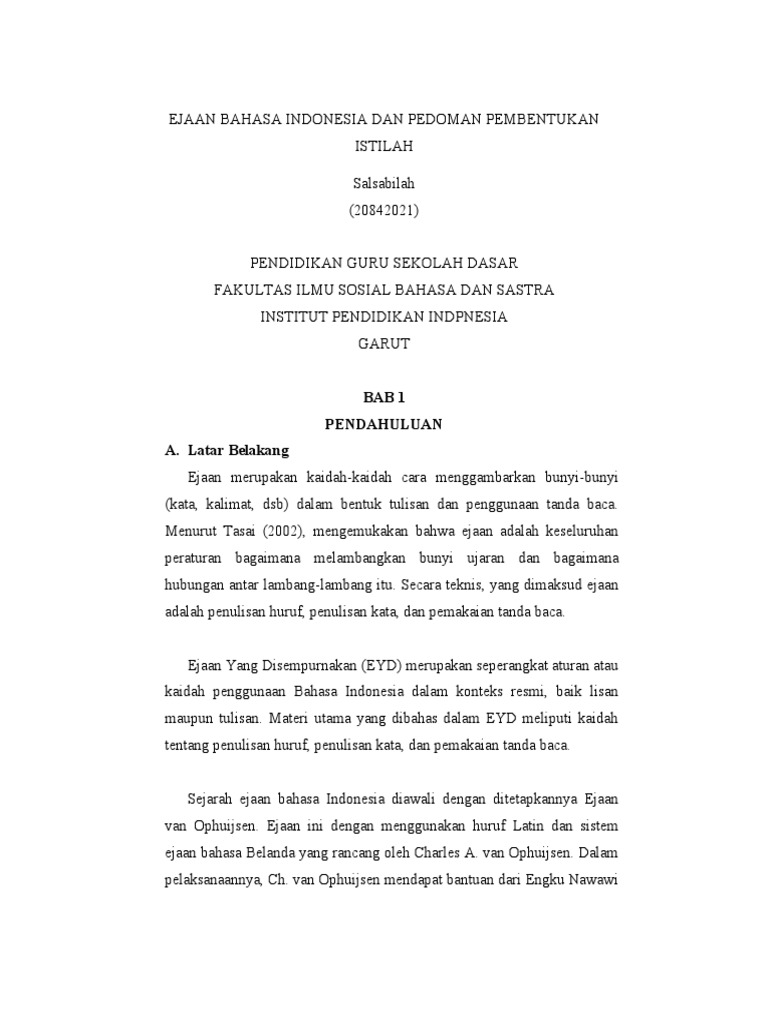 EJAAN BAHASA INDONESIA DAN PEDOMAN PEMBENTUKAN ISTILAH

Salsabilah
(20842021)

PENDIDIKAN GURU SEKOLAH DASAR
FAKULTAS ILMU SOSIAL BAHASA DAN SASTRA
INSTITUT PENDIDIKAN INDPNESIA
GARUT

BAB 1
PENDAHULUAN

A. Latar Belakang

Ejaan merupakan kaidah-kaidah cara menggambarkan bunyi-bunyi (kata, kalimat, dsb) dalam bentuk tulisan dan penggunaan tanda baca. Menurut Tasai (2002), mengemukakan bahwa ejaan adalah keseluruhan peraturan bagaimana melambangkan bunyi ujaran dan bagaimana hubungan antar lambang-lambang itu. Secara teknis, yang dimaksud ejaan adalah penulisan huruf, penulisan kata, dan pemakaian tanda baca.

Ejaan Yang Disempurnakan (EYD) merupakan seperangkat aturan atau kaidah penggunaan Bahasa Indonesia dalam konteks resmi, baik lisan maupun tulisan. Materi utama yang dibahas dalam EYD meliputi kaidah tentang penulisan huruf, penulisan kata, dan pemakaian tanda baca.

Sejarah ejaan bahasa Indonesia diawali dengan ditetapkannya Ejaan van Ophuijsen. Ejaan ini dengan menggunakan huruf Latin dan sistem ejaan bahasa Belanda yang rancang oleh Charles A. van Ophuijsen. Dalam pelaksanaannya, Ch. van Ophuijsen mendapat bantuan dari Engku Nawawi